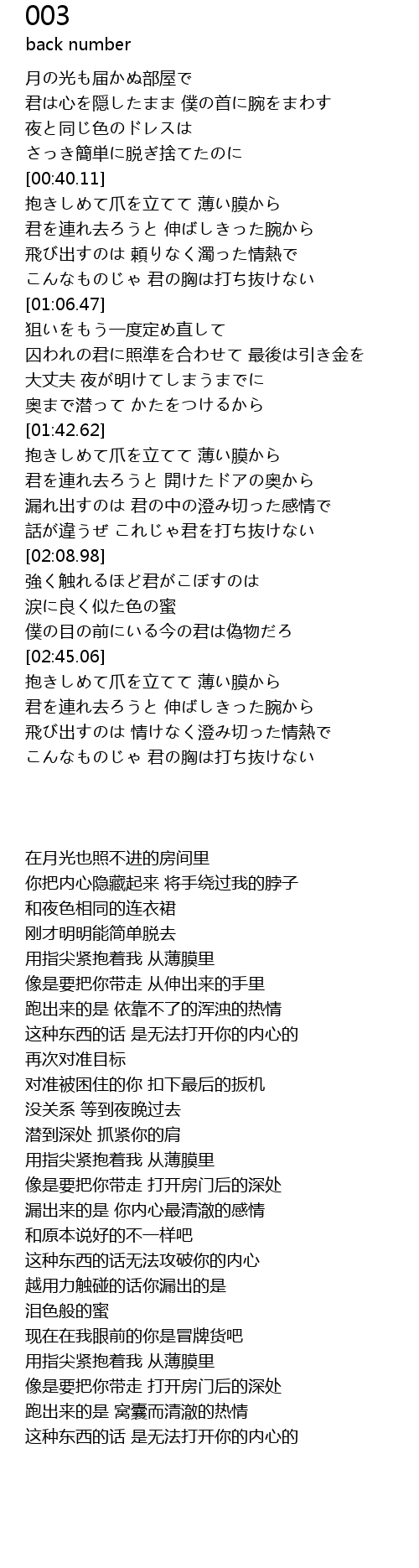 003
back number

月の光も届かぬ部屋で
君は心を隠したまま 僕の首に腕をまわす
夜と同じ色のドレスは
さっき簡単に脱ぎ捨てたのに
[00:40.11]
抱きしめて爪を立てて 薄い膜から
君を連れ去ろうと 伸ばしきった腕から
飛び出すのは 頼りなく濁った情熱で
こんなものじゃ 君の胸は打ち抜けない
[01:06.47]
狙いをもう一度定め直して
囚われの君に照準を合わせて 最後は引き金を
大丈夫 夜が明けてしまうまでに
奥まで潜って かたをつけるから
[01:42.62]
抱きしめて爪を立てて 薄い膜から
君を連れ去ろうと 開けたドアの奥から
漏れ出すのは 君の中の澄み切った感情で
話が違うぜ これじゃ君を打ち抜けない
[02:08.98]
強く触れるほど君がこぼすのは
涙に良く似た色の蜜
僕の目の前にいる今の君は偽物だろ
[02:45.06]
抱きしめて爪を立てて 薄い膜から
君を連れ去ろうと 伸ばしきった腕から
飛び出すのは 情けなく澄み切った情熱で
こんなものじゃ 君の胸は打ち抜けない

在月光也照不进的房间里
你把内心隐藏起来 将手绕过我的脖子
和夜色相同的连衣裙
刚才明明能简单脱去
用指尖紧抱着我 从薄膜里
像是要把你带走 从伸出来的手里
跑出来的是 依靠不了的浑浊的热情
这种东西的话 是无法打开你的内心的
再次对准目标
对准被困住的你 扣下最后的扳机
没关系 等到夜晚过去
潜到深处 抓紧你的肩
用指尖紧抱着我 从薄膜里
像是要把你带走 打开房门后的深处
漏出来的是 你内心最清澈的感情
和原本说好的不一样吧
这种东西的话无法攻破你的内心
越用力触碰的话你漏出的是
泪色般的蜜
现在在我眼前的你是冒牌货吧
用指尖紧抱着我 从薄膜里
像是要把你带走 打开房门后的深处
跑出来的是 窝囊而清澈的热情
这种东西的话 是无法打开你的内心的